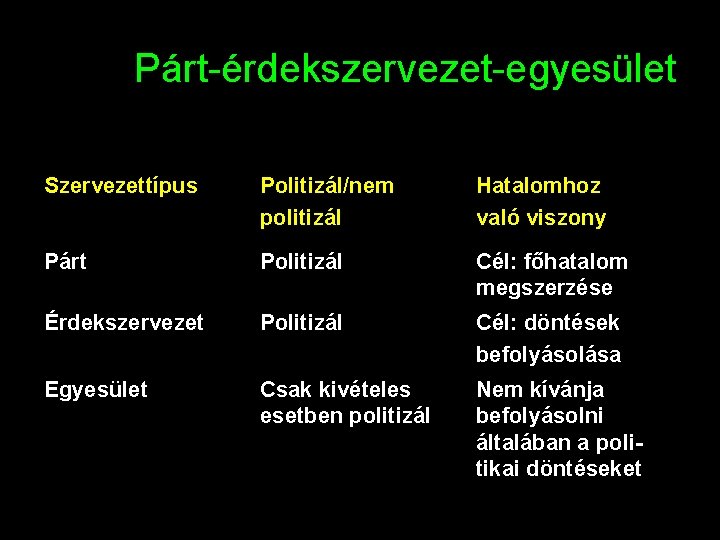 Párt-érdekszervezet-egyesület

| Szervezettípus | Politizál/nem politizál | Hatalomhoz való viszony |
|---|---|---|
| Párt | Politizál | Cél: főhatalom megszerzése |
| Érdekszervezet | Politizál | Cél: döntések befolyásolása |
| Egyesület | Csak kivételes esetben politizál | Nem kívánja befolyásolni általában a politikai döntéseket |